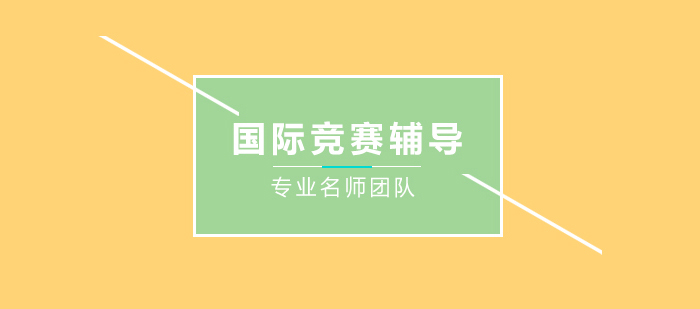 国际竞赛辅导

专业名师团队